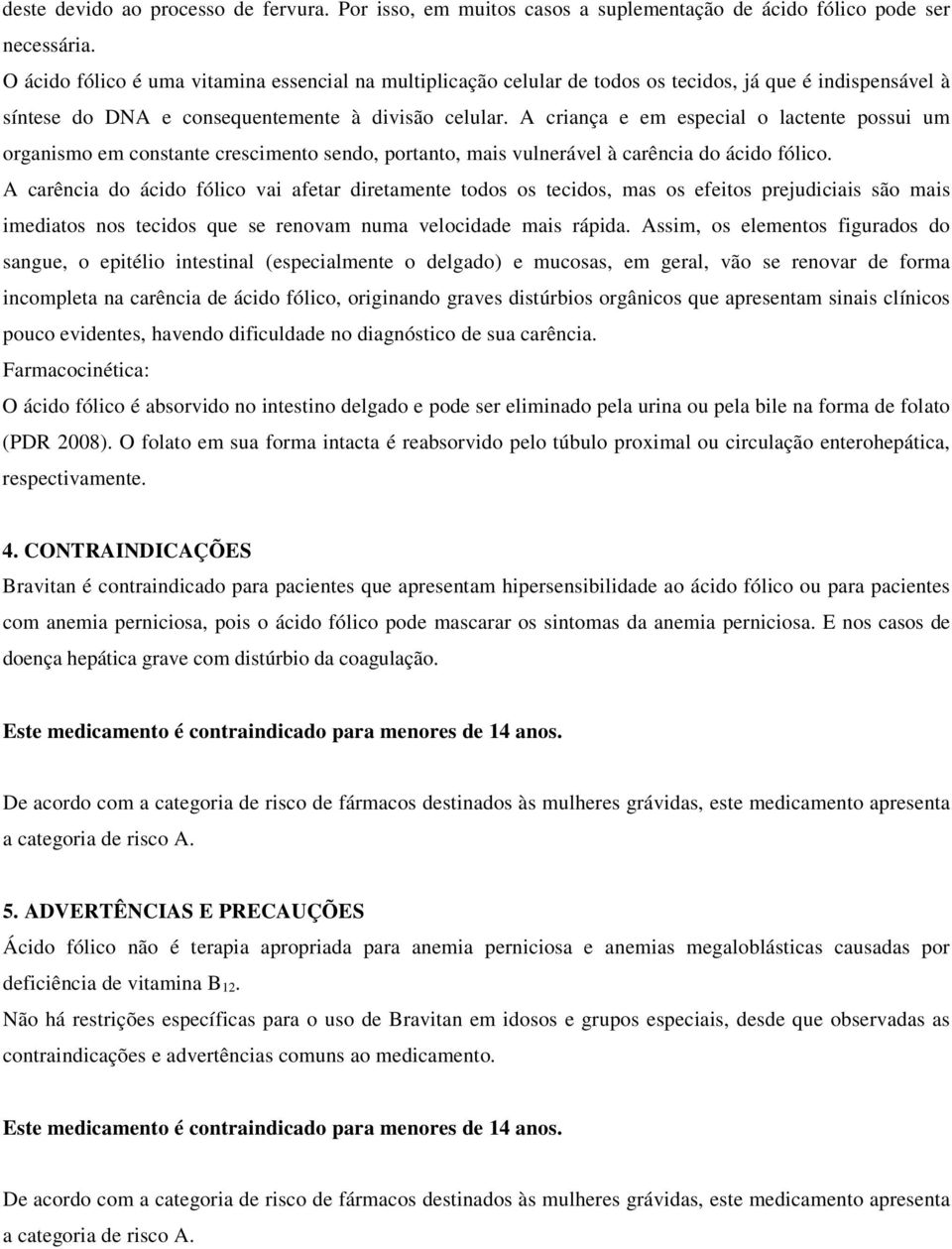 deste devido ao processo de fervura. Por isso, em muitos casos a suplementação de ácido fólico pode ser necessária.
O ácido fólico é uma vitamina essencial na multiplicação celular de todos os tecidos, já que é indispensável à síntese do DNA e consequentemente à divisão celular. A criança e em especial o lactente possui um organismo em constante crescimento sendo, portanto, mais vulnerável à carência do ácido fólico.
A carência do ácido fólico vai afetar diretamente todos os tecidos, mas os efeitos prejudiciais são mais imediatos nos tecidos que se renovam numa velocidade mais rápida. Assim, os elementos figurados do sangue, o epitélio intestinal (especialmente o delgado) e mucosas, em geral, vão se renovar de forma incompleta na carência de ácido fólico, originando graves distúrbios orgânicos que apresentam sinais clínicos pouco evidentes, havendo dificuldade no diagnóstico de sua carência.
Farmacocinética:
O ácido fólico é absorvido no intestino delgado e pode ser eliminado pela urina ou pela bile na forma de folato (PDR 2008). O folato em sua forma intacta é reabsorvido pelo túbulo proximal ou circulação enterohepática, respectivamente.

4. CONTRAINDICAÇÕES
Bravitan é contraindicado para pacientes que apresentam hipersensibilidade ao ácido fólico ou para pacientes com anemia perniciosa, pois o ácido fólico pode mascarar os sintomas da anemia perniciosa. E nos casos de doença hepática grave com distúrbio da coagulação.

Este medicamento é contraindicado para menores de 14 anos.

De acordo com a categoria de risco de fármacos destinados às mulheres grávidas, este medicamento apresenta a categoria de risco A.

5. ADVERTÊNCIAS E PRECAUÇÕES
Ácido fólico não é terapia apropriada para anemia perniciosa e anemias megaloblásticas causadas por deficiência de vitamina $B_{12}$.
Não há restrições específicas para o uso de Bravitan em idosos e grupos especiais, desde que observadas as contraindicações e advertências comuns ao medicamento.

Este medicamento é contraindicado para menores de 14 anos.

De acordo com a categoria de risco de fármacos destinados às mulheres grávidas, este medicamento apresenta a categoria de risco A.